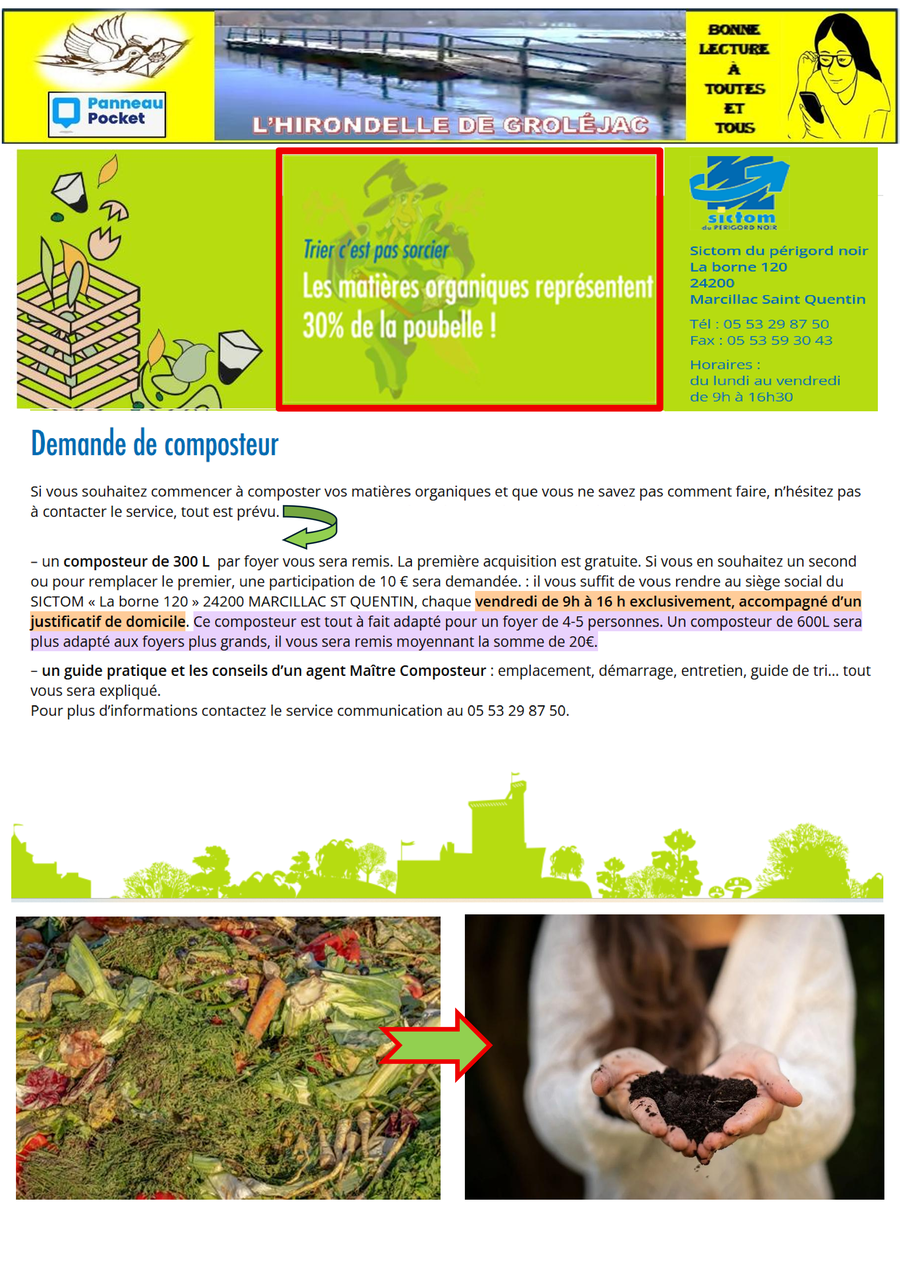 Panneau Pocket

L'HIRONDELLE DE GROLÉJAC

BONNE LECTURE À TOUTES ET TOUS

Trier c'est pas sorcier
Les matières organiques représentent 30% de la poubelle !

sictom du PÉRIGORD NOIR

Sictom du périgord noir
La borne 120
24200
Marcillac Saint Quentin

Tél : 05 53 29 87 50
Fax : 05 53 59 30 43

Horaires :
du lundi au vendredi
de 9h à 16h30

Demande de composteur

Si vous souhaitez commencer à composter vos matières organiques et que vous ne savez pas comment faire, n'hésitez pas à contacter le service, tout est prévu.

– un composteur de 300 L par foyer vous sera remis. La première acquisition est gratuite. Si vous en souhaitez un second ou pour remplacer le premier, une participation de 10 € sera demandée. : il vous suffit de vous rendre au siège social du SICTOM « La borne 120 » 24200 MARCILLAC ST QUENTIN, chaque vendredi de 9h à 16 h exclusivement, accompagné d'un justificatif de domicile. Ce composteur est tout à fait adapté pour un foyer de 4-5 personnes. Un composteur de 600L sera plus adapté aux foyers plus grands, il vous sera remis moyennant la somme de 20€.

– un guide pratique et les conseils d'un agent Maître Composteur : emplacement, démarrage, entretien, guide de tri… tout vous sera expliqué.
Pour plus d'informations contactez le service communication au 05 53 29 87 50.